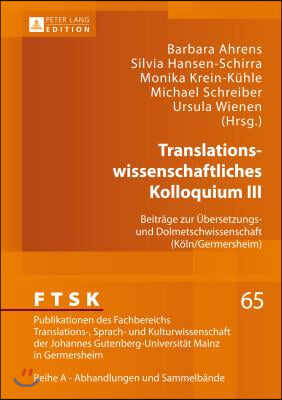 PETER LANG
EDITION

Barbara Ahrens
Silvia Hansen-Schirra
Monika Krein-Kühle
Michael Schreiber
Ursula Wienen
(Hrsg.)

Translationswissenschaftliches Kolloquium III

Beiträge zur Übersetzungs- und Dolmetschwissenschaft (Köln/Germersheim)

FTSK

65

Publikationen des Fachbereichs Translations-, Sprach- und Kulturwissenschaft der Johannes Gutenberg-Universität Mainz in Germersheim

Reihe A - Abhandlungen und Sammelbände